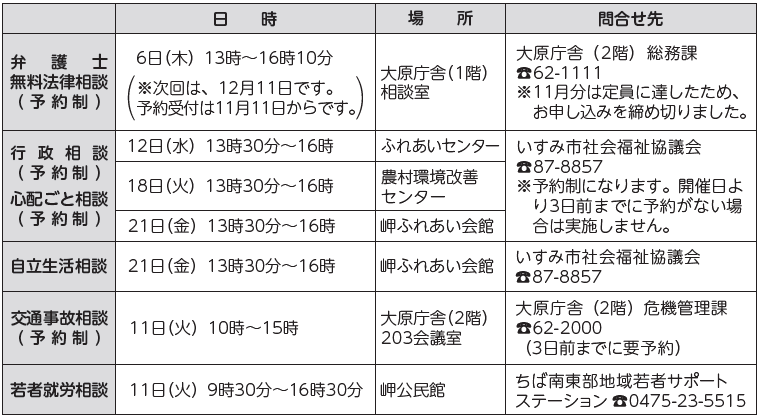 |  | 日　時 | 場　所 | 問合せ先 |
|---|---|---|---|
| 弁護士 無料法律相談 (予約制) | 6日(木) 13時～16時10分 (※次回は、12月11日です。予約受付は11月11日からです。) | 大原庁舎(1階) 相談室 | 大原庁舎(2階) 総務課 ☎62-1111 ※11月分は定員に達したため、お申し込みを締め切りました。 |
| 行政相談 (予約制) 心配ごと相談 (予約制) | 12日(水) 13時30分～16時 | ふれあいセンター | いすみ市社会福祉協議会 ☎87-8857 ※予約制になります。開催日より3日前までに予約がない場合は実施しません。 |
|  | 18日(火) 13時30分～16時 | 農村環境改善センター |  |
|  | 21日(金) 13時30分～16時 | 岬ふれあい会館 |  |
| 自立生活相談 | 21日(金) 13時30分～16時 | 岬ふれあい会館 | いすみ市社会福祉協議会 ☎87-8857 |
| 交通事故相談 (予約制) | 11日(火) 10時～15時 | 大原庁舎(2階) 203会議室 | 大原庁舎(2階) 危機管理課 ☎62-2000 (3日前までに要予約) |
| 若者就労相談 | 11日(火) 9時30分～16時30分 | 岬公民館 | ちば南東部地域若者サポートステーション ☎0475-23-5515 |